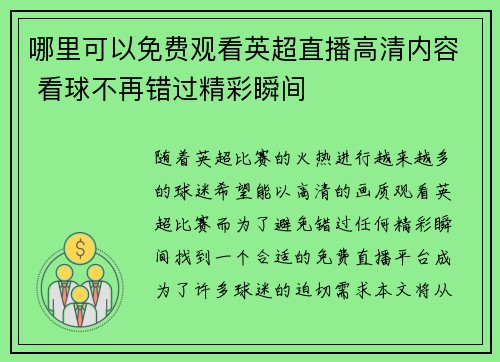 哪里可以免费观看英超直播高清内容 看球不再错过精彩瞬间

随着英超比赛的火热进行越来越多的球迷希望能以高清的画质观看英超比赛而为了避免错过任何精彩瞬间找到一个合适的免费直播平台成为了许多球迷的迫切需求本文将从

$